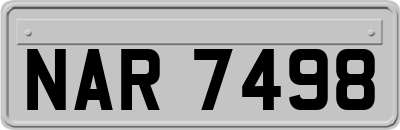 NAR 7498